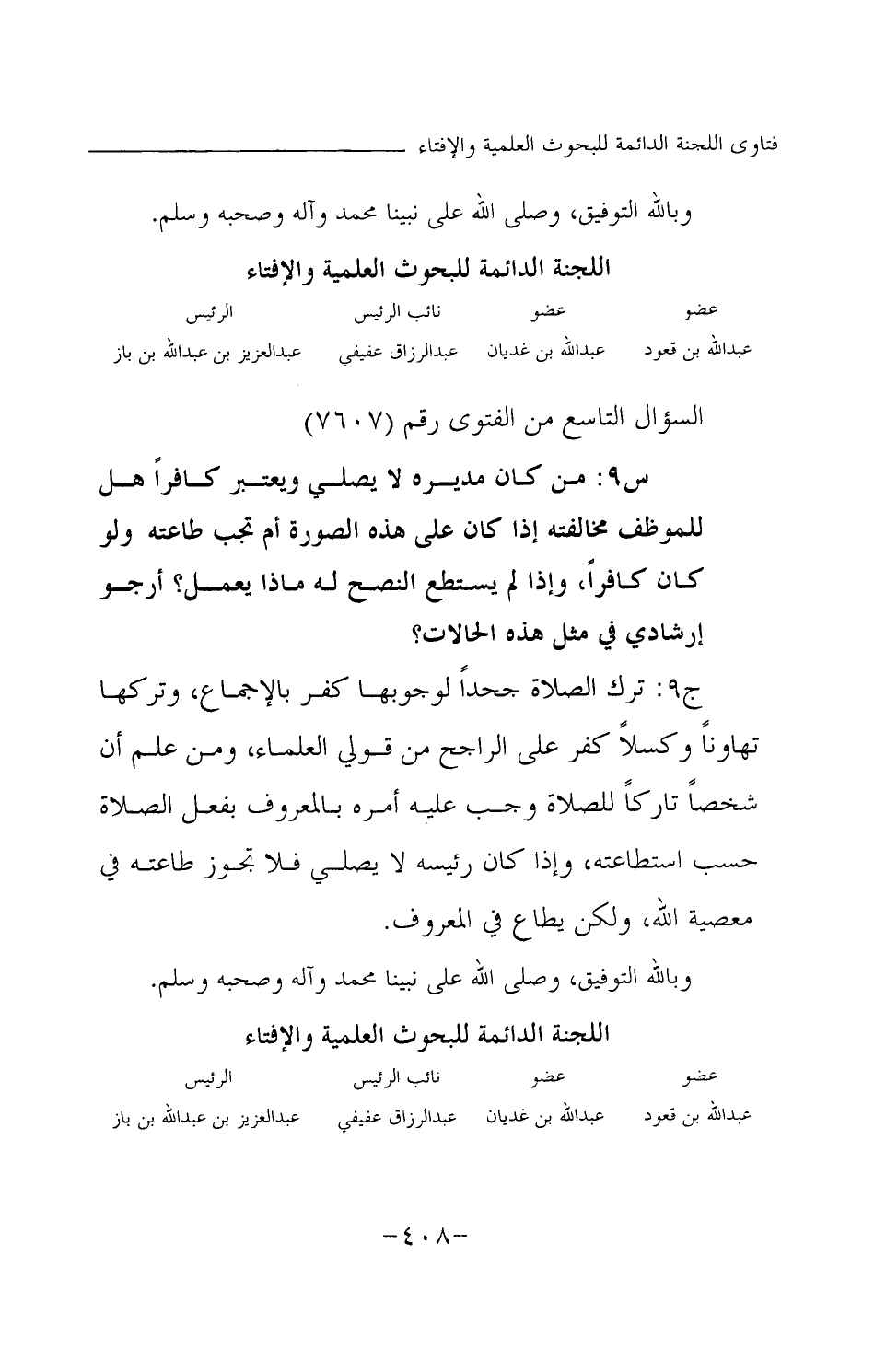 فتاوى اللجنة الدائمة للبحوث العلمية والإفتاء

وبالله التوفيق، وصلى الله على نبينا محمد وآله وصحبه وسلم.

اللجنة الدائمة للبحوث العلمية والإفتاء

| عضو | عضو | نائب الرئيس | الرئيس |
|---|---|---|---|
| عبدالله بن قعود | عبدالله بن غديان | عبدالرزاق عفيفي | عبدالعزيز بن عبدالله بن باز |

السؤال التاسع من الفتوى رقم (٧٦٠٧)

س٩: من كان مديره لا يصلي ويعتبر كافراً هل للموظف مخالفته إذا كان على هذه الصورة أم تجب طاعته ولو كان كافراً، وإذا لم يستطع النصح له ماذا يعمل؟ أرجو إرشادي في مثل هذه الحالات؟

ج٩: ترك الصلاة جحداً لوجوبها كفر بالإجماع، وتركها تهاوناً وكسلاً كفر على الراجح من قولي العلماء، ومن علم أن شخصاً تاركاً للصلاة وجب عليه أمره بالمعروف بفعل الصلاة حسب استطاعته، وإذا كان رئيسه لا يصلي فلا تجوز طاعته في معصية الله، ولكن يطاع في المعروف.

وبالله التوفيق، وصلى الله على نبينا محمد وآله وصحبه وسلم.

اللجنة الدائمة للبحوث العلمية والإفتاء

| عضو | عضو | نائب الرئيس | الرئيس |
|---|---|---|---|
| عبدالله بن قعود | عبدالله بن غديان | عبدالرزاق عفيفي | عبدالعزيز بن عبدالله بن باز |

-٤٠٨-